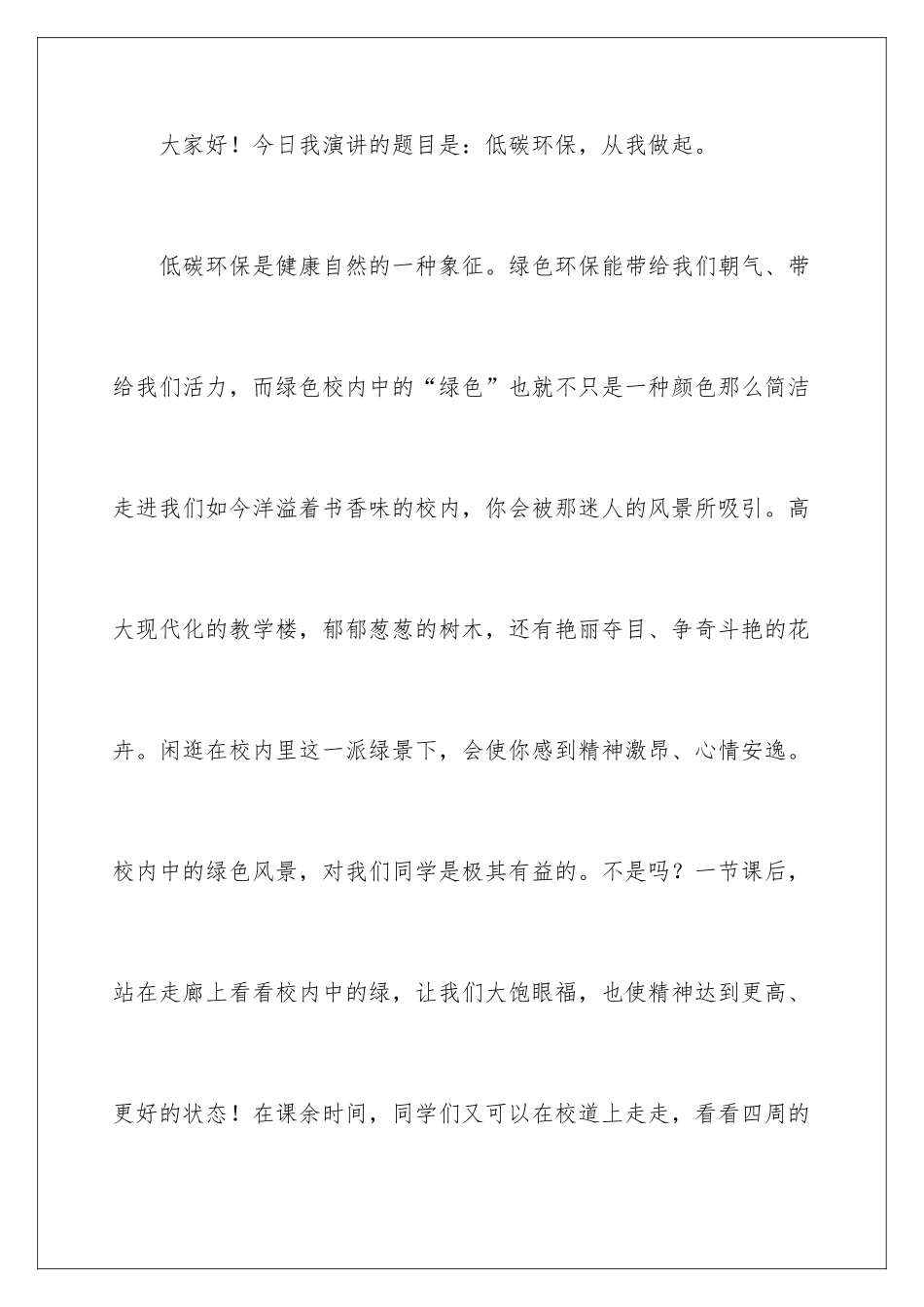 大家好！今日我演讲的题目是：低碳环保，从我做起。

低碳环保是健康自然的一种象征。绿色环保能带给我们朝气、带给我们活力，而绿色校内中的“绿色”也就不只是一种颜色那么简洁走进我们如今洋溢着书香味的校内，你会被那迷人的风景所吸引。高大现代化的教学楼，郁郁葱葱的树木，还有艳丽夺目、争奇斗艳的花卉。闲逛在校内里这一派绿景下，会使你感到精神激昂、心情安逸。校内中的绿色风景，对我们同学是极其有益的。不是吗？一节课后，站在走廊上看看校内中的绿，让我们大饱眼福，也使精神达到更高、更好的状态！在课余时间，同学们又可以在校道上走走，看看四周的